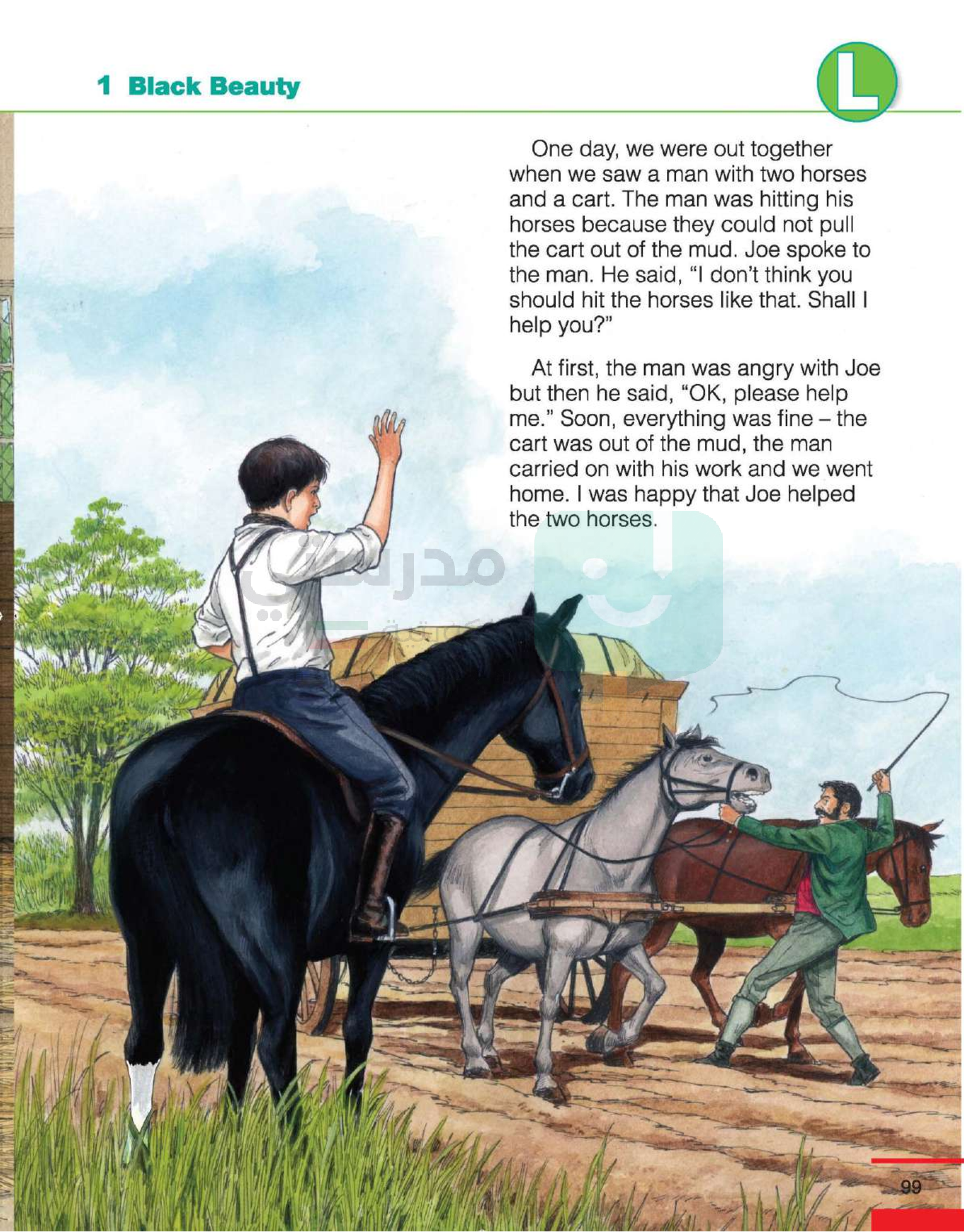 1 Black Beauty

L

One day, we were out together when we saw a man with two horses and a cart. The man was hitting his horses because they could not pull the cart out of the mud. Joe spoke to the man. He said, "I don't think you should hit the horses like that. Shall I help you?"

At first, the man was angry with Joe but then he said, "OK, please help me." Soon, everything was fine – the cart was out of the mud, the man carried on with his work and we went home. I was happy that Joe helped the two horses.

99

مدرستي